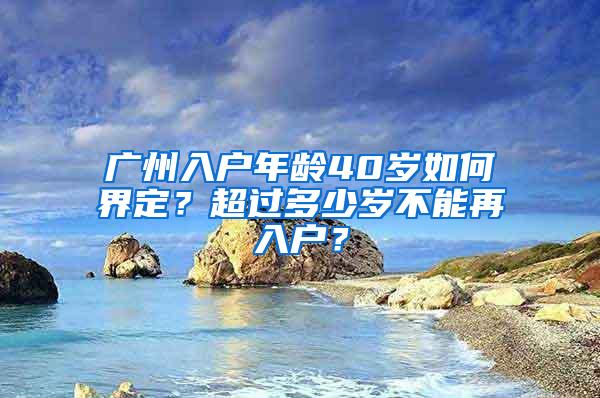 广州入户年龄40岁如何界定？超过多少岁不能再入户？